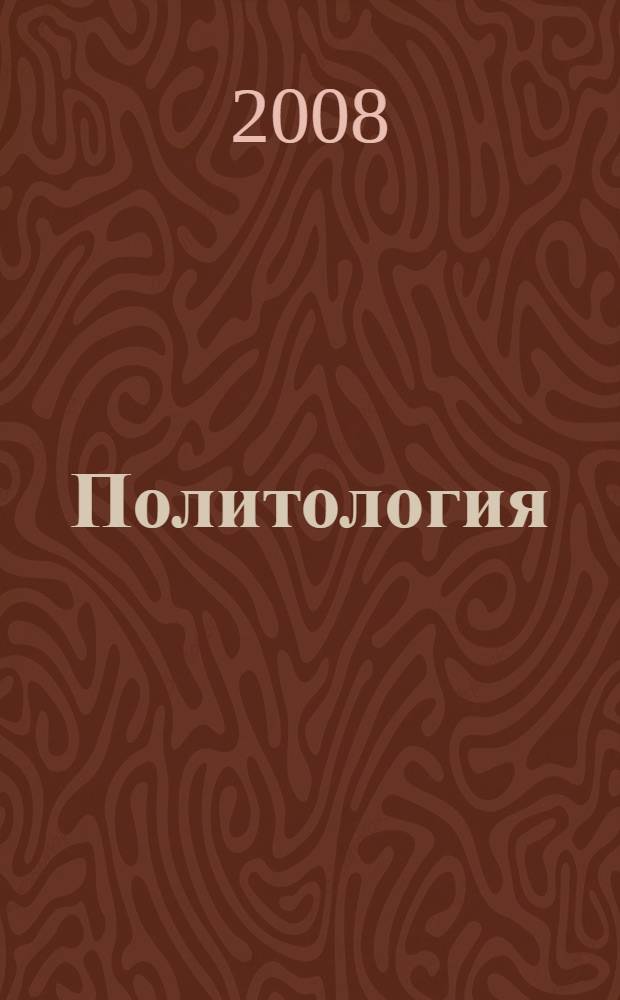 2008

Политология